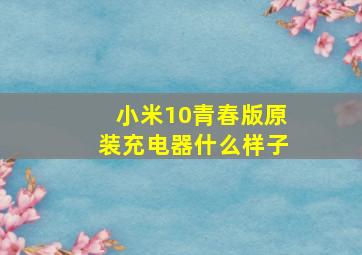 小米10青春版原装充电器什么样子